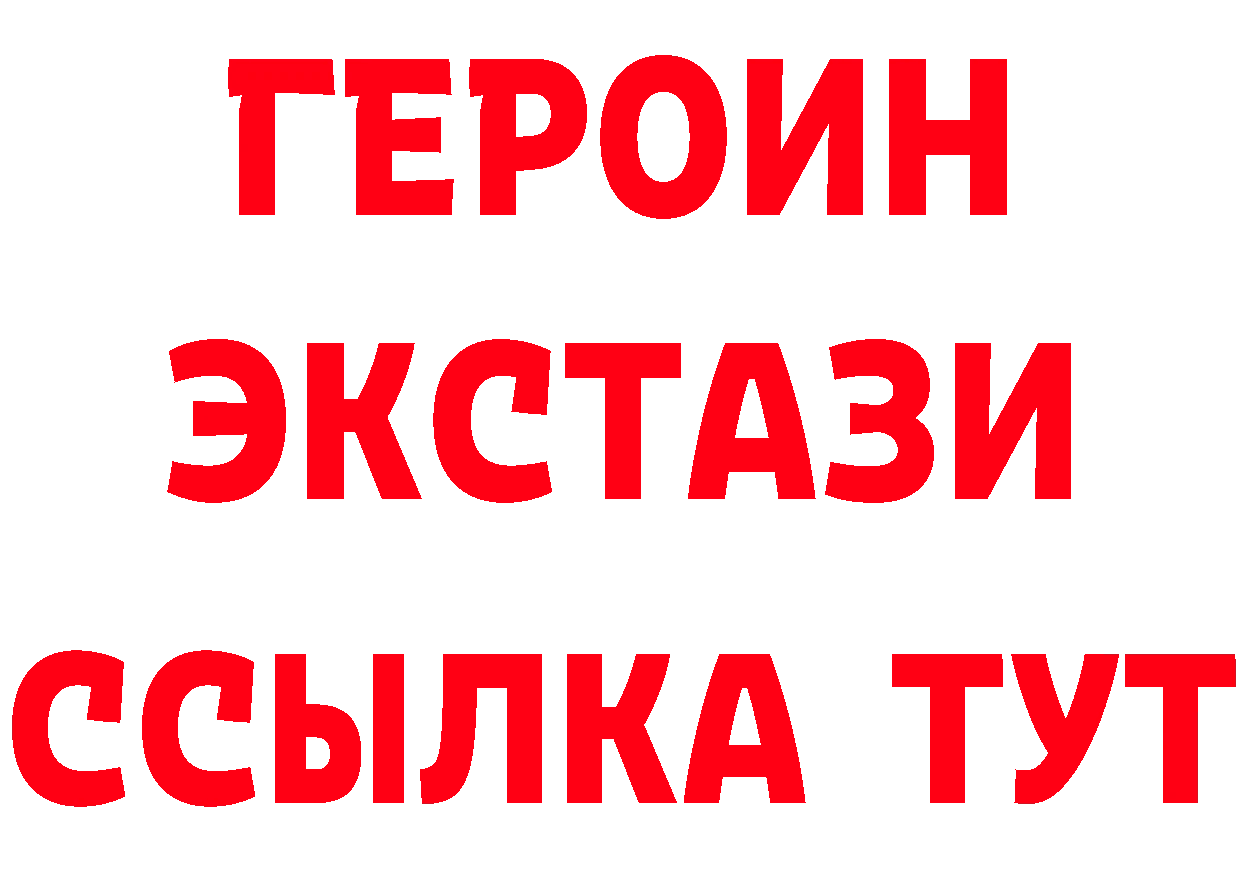 ГЕРОИН
ЭКСТАЗИ
ССЫЛКА ТУТ